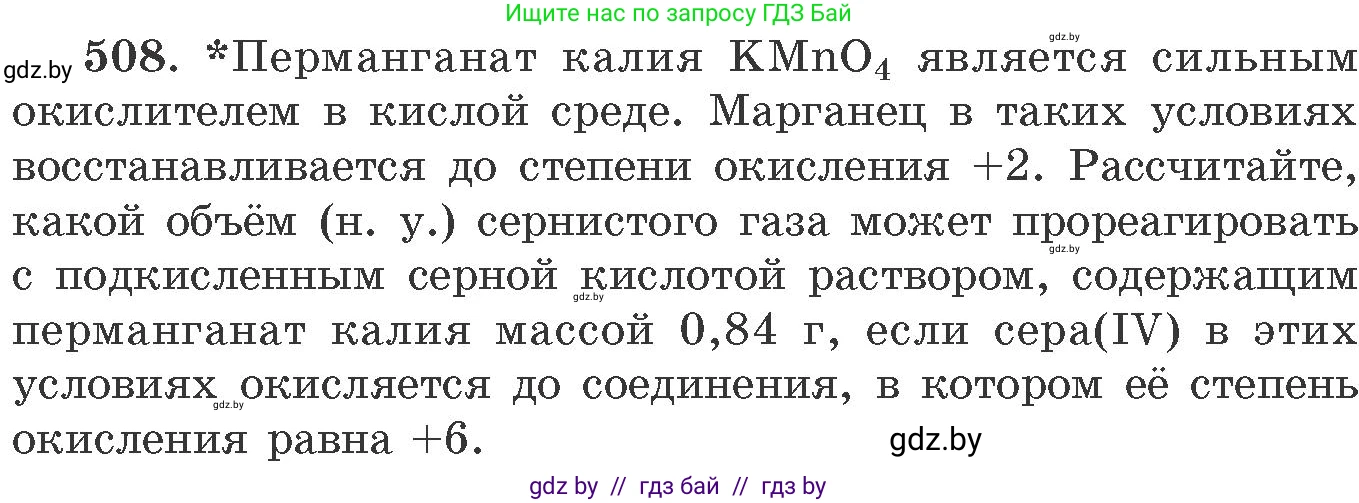 Ищите нас по запросу ГДЗ Бай

gdz.by

gdz.by 508. *Перманганат калия $KMnO_4$ является сильным окислителем в кислой среде. Марганец в таких условиях восстанавливается до степени окисления +2. Рассчитайте, какой объём (н. у.) сернистого газа может прореагировать с подкисленным серной кислотой раствором, содержащим перманганат калия массой 0,84 г, если сера(IV) в этих условиях окисляется до соединения, в котором её степень окисления равна +6.

gdz.by

gdz.by

gdz.by

gdz.by

gdz by // гдз бай // гдз by